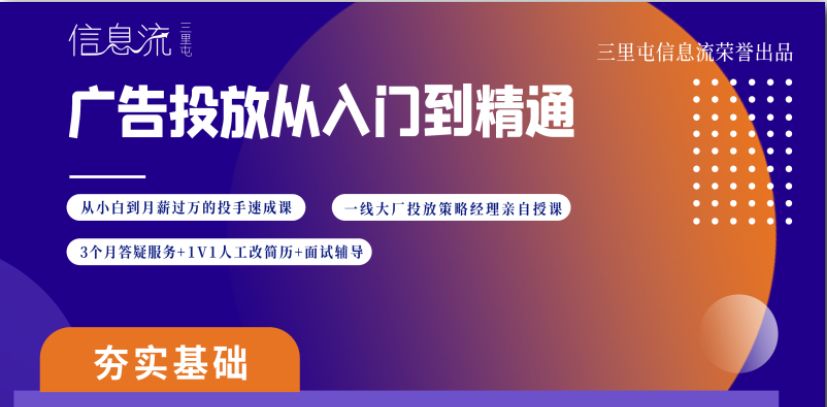 信息流 三里屯

三里屯信息流荣誉出品

广告投放从入门到精通

从小白到月薪过万的投手速成课

一线大厂投放策略经理亲自授课

3个月答疑服务+1V1人工改简历+面试辅导

夯实基础